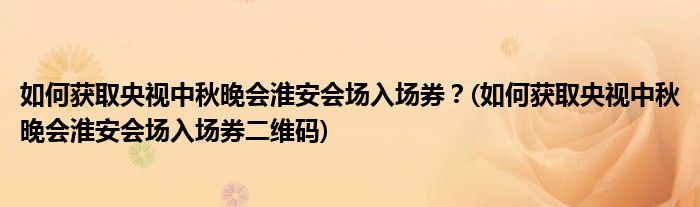 如何获取央视中秋晚会淮安会场入场券？(如何获取央视中秋晚会淮安会场入场券二维码)